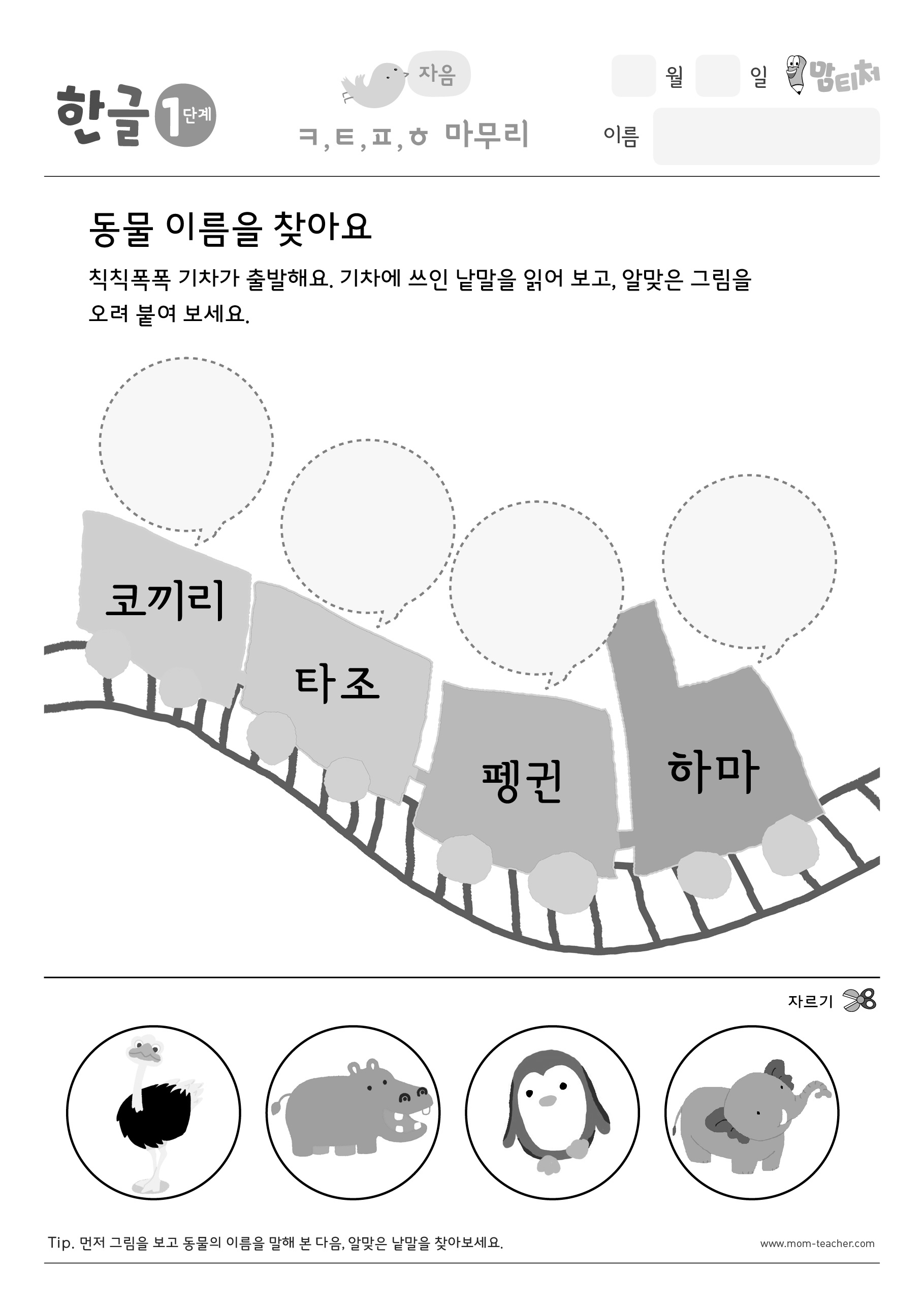 한글 1 단계

자음
ㅋ, ㅌ, ㅍ, ㅎ 마무리

월 일 맘티처
이름

동물 이름을 찾아요

칙칙폭폭 기차가 출발해요. 기차에 쓰인 낱말을 읽어 보고, 알맞은 그림을 오려 붙여 보세요.

코끼리
타조
펭귄
하마

자르기

Tip. 먼저 그림을 보고 동물의 이름을 말해 본 다음, 알맞은 낱말을 찾아보세요.

www.mom-teacher.com